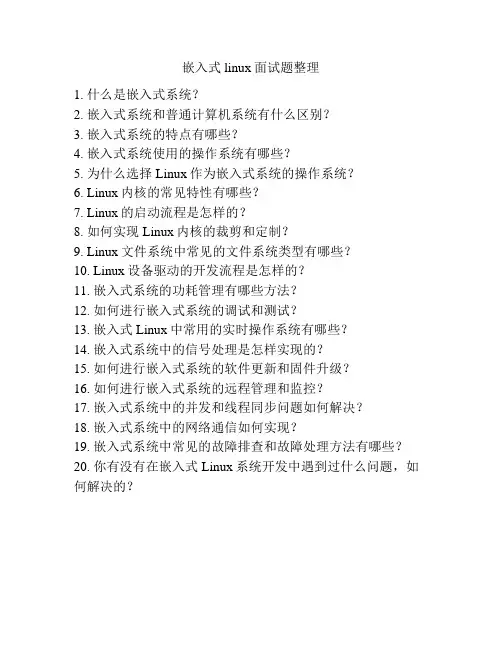 嵌入式 linux 面试题整理

1. 什么是嵌入式系统？
2. 嵌入式系统和普通计算机系统有什么区别？
3. 嵌入式系统的特点有哪些？
4. 嵌入式系统使用的操作系统有哪些？
5. 为什么选择 Linux 作为嵌入式系统的操作系统？
6. Linux 内核的常见特性有哪些？
7. Linux 的启动流程是怎样的？
8. 如何实现 Linux 内核的裁剪和定制？
9. Linux 文件系统中常见的文件系统类型有哪些？
10. Linux 设备驱动的开发流程是怎样的？
11. 嵌入式系统的功耗管理有哪些方法？
12. 如何进行嵌入式系统的调试和测试？
13. 嵌入式 Linux 中常用的实时操作系统有哪些？
14. 嵌入式系统中的信号处理是怎样实现的？
15. 如何进行嵌入式系统的软件更新和固件升级？
16. 如何进行嵌入式系统的远程管理和监控？
17. 嵌入式系统中的并发和线程同步问题如何解决？
18. 嵌入式系统中的网络通信如何实现？
19. 嵌入式系统中常见的故障排查和故障处理方法有哪些？
20. 你有没有在嵌入式 Linux 系统开发中遇到过什么问题，如何解决的？